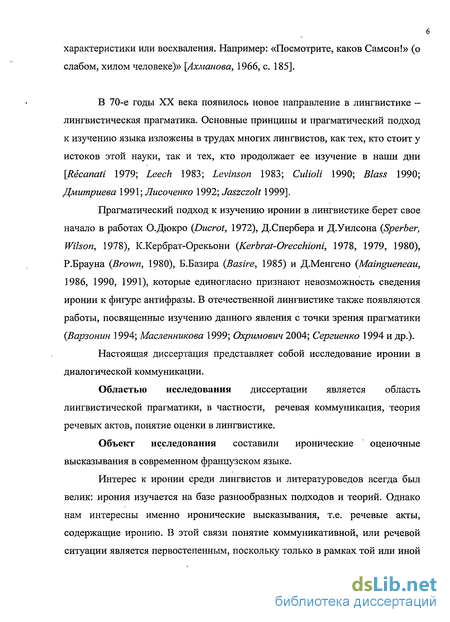 6

характеристики или восхваления. Например: «Посмотрите, каков Самсон!» (о слабом, хилом человеке)» [Ахманова, 1966, с. 185].

В 70-е годы XX века появилось новое направление в лингвистике – лингвистическая прагматика. Основные принципы и прагматический подход к изучению языка изложены в трудах многих лингвистов, как тех, кто стоит у истоков этой науки, так и тех, кто продолжает ее изучение в наши дни [Récanati 1979; Leech 1983; Levinson 1983; Culioli 1990; Blass 1990; Дмитриева 1991; Лисоченко 1992; Jaszczolt 1999].

Прагматический подход к изучению иронии в лингвистике берет свое начало в работах О.Дюкро (Ducrot, 1972), Д.Спербера и Д.Уилсона (Sperber, Wilson, 1978), К.Кербрат-Орекьони (Kerbrat-Orecchioni, 1978, 1979, 1980), Р.Брауна (Brown, 1980), Б.Базира (Basire, 1985) и Д.Менгено (Maingueneau, 1986, 1990, 1991), которые единогласно признают невозможность сведения иронии к фигуре антифразы. В отечественной лингвистике также появляются работы, посвященные изучению данного явления с точки зрения прагматики (Варзонин 1994; Масленникова 1999; Охримович 2004; Сергиенко 1994 и др.).

Настоящая диссертация представляет собой исследование иронии в диалогической коммуникации.

Областью исследования диссертации является область лингвистической прагматики, в частности, речевая коммуникация, теория речевых актов, понятие оценки в лингвистике.

Объект исследования составили иронические оценочные высказывания в современном французском языке.

Интерес к иронии среди лингвистов и литературоведов всегда был велик: ирония изучается на базе разнообразных подходов и теорий. Однако нам интересны именно иронические высказывания, т.е. речевые акты, содержащие иронию. В этой связи понятие коммуникативной, или речевой ситуации является первостепенным, поскольку только в рамках той или иной

dsLib.net
библиотека диссертаций